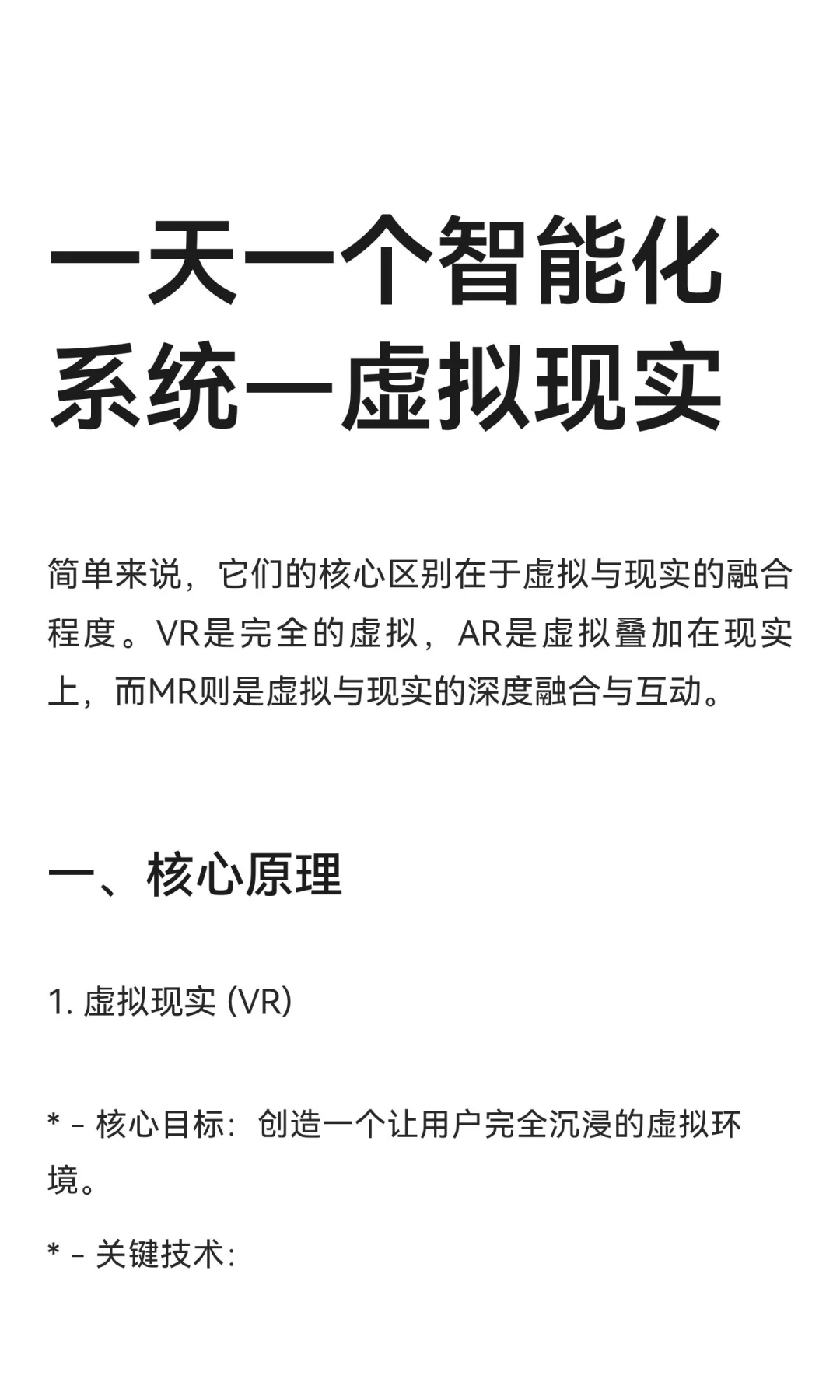 一天一个智能化系统—虚拟现实

简单来说，它们的核心区别在于虚拟与现实的融合程度。VR是完全的虚拟，AR是虚拟叠加在现实上，而MR则是虚拟与现实的深度融合与互动。

一、核心原理

1. 虚拟现实 (VR)

* - 核心目标：创造一个让用户完全沉浸的虚拟环境。

* - 关键技术：